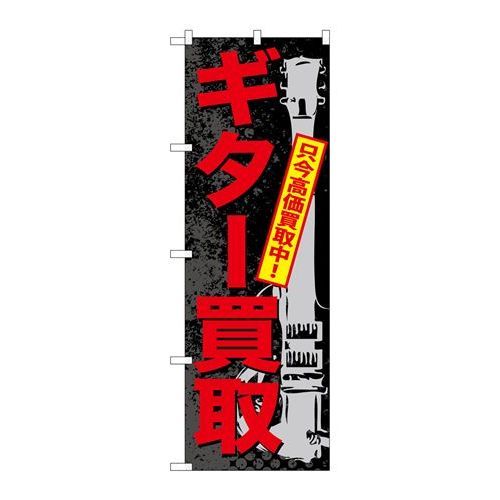 ギター買取

只今高価買取中！